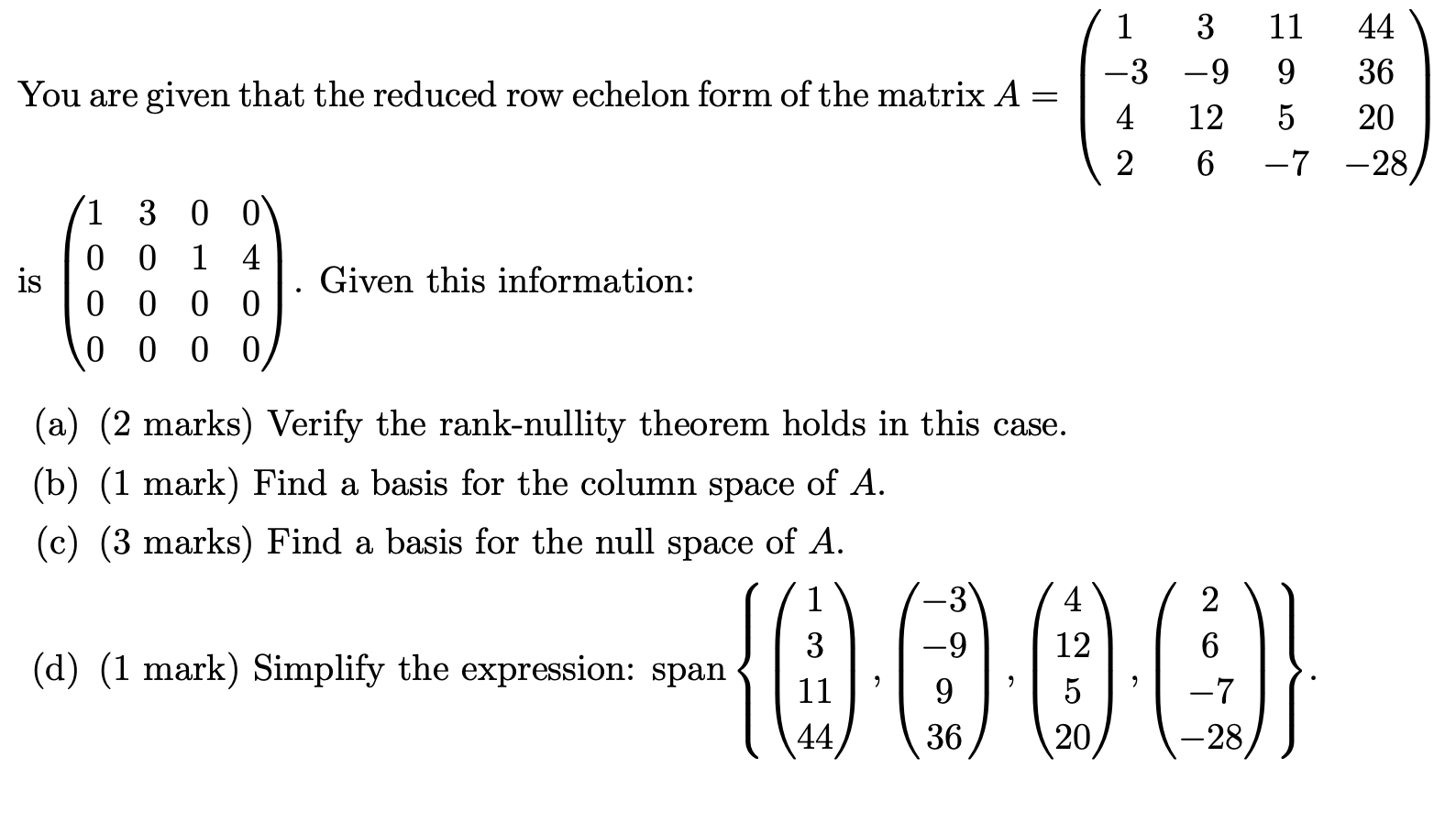 You are given that the reduced row echelon form of the matrix $A = \begin{pmatrix} 1 & 3 & 11 & 44 \\ -3 & -9 & 9 & 36 \\ 4 & 12 & 5 & 20 \\ 2 & 6 & -7 & -28 \end{pmatrix}$

is $\begin{pmatrix} 1 & 3 & 0 & 0 \\ 0 & 0 & 1 & 4 \\ 0 & 0 & 0 & 0 \\ 0 & 0 & 0 & 0 \end{pmatrix}$. Given this information:

(a) (2 marks) Verify the rank-nullity theorem holds in this case.

(b) (1 mark) Find a basis for the column space of $A$.

(c) (3 marks) Find a basis for the null space of $A$.

(d) (1 mark) Simplify the expression: span $\left\{ \begin{pmatrix} 1 \\ 3 \\ 11 \\ 44 \end{pmatrix}, \begin{pmatrix} -3 \\ -9 \\ 9 \\ 36 \end{pmatrix}, \begin{pmatrix} 4 \\ 12 \\ 5 \\ 20 \end{pmatrix}, \begin{pmatrix} 2 \\ 6 \\ -7 \\ -28 \end{pmatrix} \right\}$.